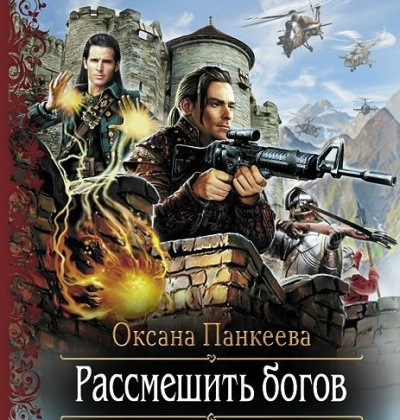 Оксана Панкеева

Рассмешить богов